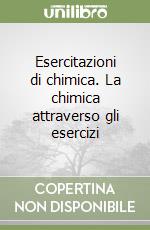 unilibro

Esercitazioni di chimica. La chimica attraverso gli esercizi

COPERTINA
NON DISPONIBILE